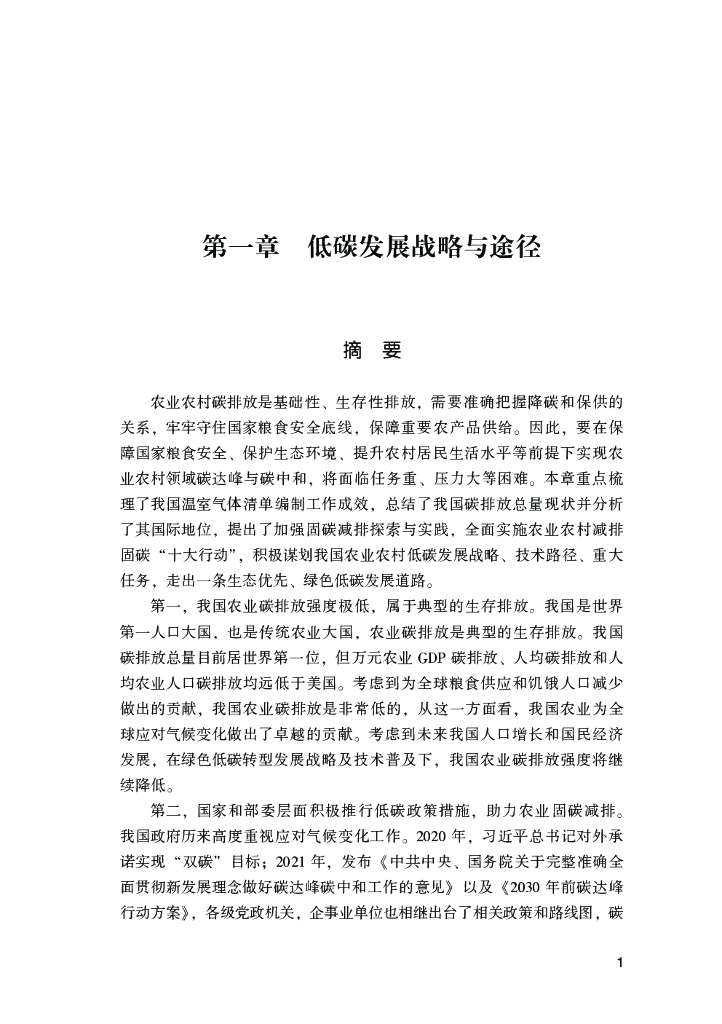 第一章　低碳发展战略与途径

摘　要

农业农村碳排放是基础性、生存性排放，需要准确把握降碳和保供的关系，牢牢守住国家粮食安全底线，保障重要农产品供给。因此，要在保障国家粮食安全、保护生态环境、提升农村居民生活水平等前提下实现农业农村领域碳达峰与碳中和，将面临任务重、压力大等困难。本章重点梳理了我国温室气体清单编制工作成效，总结了我国碳排放总量现状并分析了其国际地位，提出了加强固碳减排探索与实践，全面实施农业农村减排固碳“十大行动”，积极谋划我国农业农村低碳发展战略、技术路径、重大任务，走出一条生态优先、绿色低碳发展道路。

第一，我国农业碳排放强度极低，属于典型的生存排放。我国是世界第一人口大国，也是传统农业大国，农业碳排放是典型的生存排放。我国碳排放总量目前居世界第一位，但万元农业 GDP 碳排放、人均碳排放和人均农业人口碳排放均远低于美国。考虑到为全球粮食供应和饥饿人口减少做出的贡献，我国农业碳排放是非常低的，从这一方面看，我国农业为全球应对气候变化做出了卓越的贡献。考虑到未来我国人口增长和国民经济发展，在绿色低碳转型发展战略及技术普及下，我国农业碳排放强度将继续降低。

第二，国家和部委层面积极推行低碳政策措施，助力农业固碳减排。我国政府历来高度重视应对气候变化工作。2020 年，习近平总书记对外承诺实现“双碳”目标；2021 年，发布《中共中央、国务院关于完整准确全面贯彻新发展理念做好碳达峰碳中和工作的意见》以及《2030 年前碳达峰行动方案》，各级党政机关，企事业单位也相继出台了相关政策和路线图，碳

1